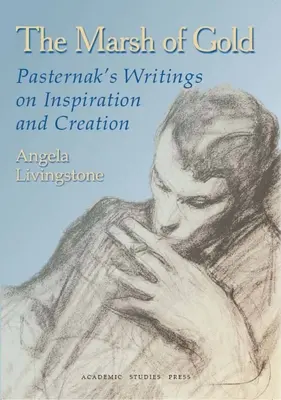 The Marsh of Gold

Pasternak's Writings on Inspiration and Creation

Angela Livingstone

ACADEMIC STUDIES PRESS